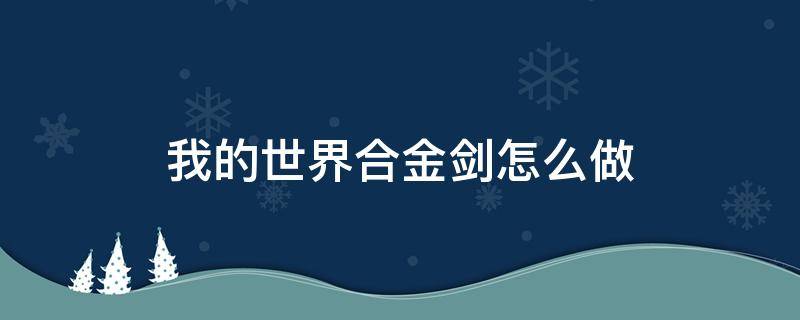 我的世界合金剑怎么做